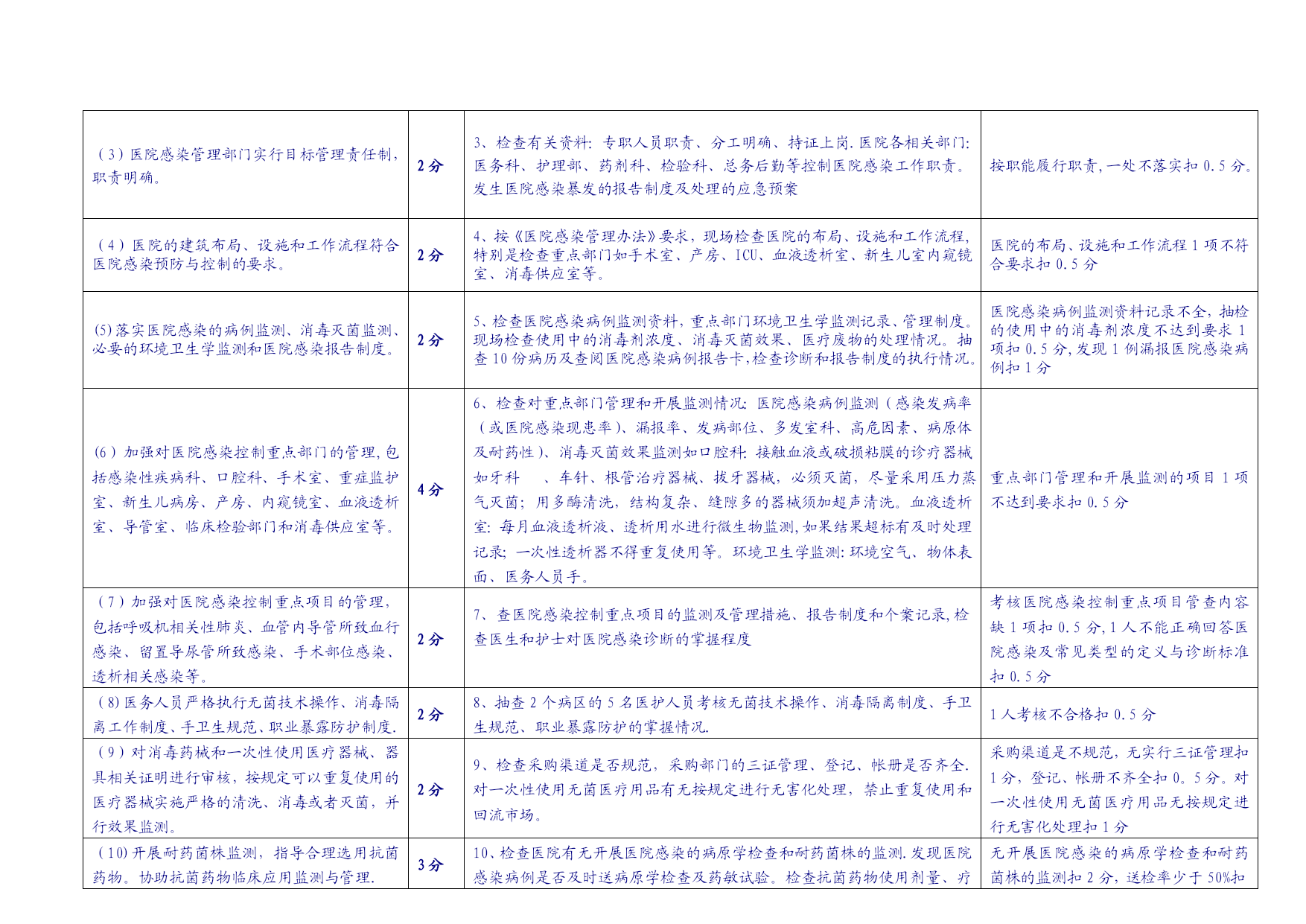 | | | | |
|---|---|---|---|
| （3）医院感染管理部门实行目标管理责任制，职责明确。 | 2分 | 3、检查有关资料：专职人员职责、分工明确、持证上岗.医院各相关部门：医务科、护理部、药剂科、检验科、总务后勤等控制医院感染工作职责。发生医院感染暴发的报告制度及处理的应急预案 | 按职能履行职责，一处不落实扣0.5分。 |
| （4）医院的建筑布局、设施和工作流程符合医院感染预防与控制的要求。 | 2分 | 4、按《医院感染管理办法》要求，现场检查医院的布局、设施和工作流程，特别是检查重点部门如手术室、产房、ICU、血液透析室、新生儿室内窥镜室、消毒供应室等。 | 医院的布局、设施和工作流程1项不符合要求扣0.5分 |
| (5)落实医院感染的病例监测、消毒灭菌监测、必要的环境卫生学监测和医院感染报告制度。 | 2分 | 5、检查医院感染病例监测资料，重点部门环境卫生学监测记录、管理制度。现场检查使用中的消毒剂浓度、消毒灭菌效果、医疗废物的处理情况。抽查10份病历及查阅医院感染病例报告卡，检查诊断和报告制度的执行情况。 | 医院感染病例监测资料记录不全，抽检的使用中的消毒剂浓度不达到要求1项扣0.5分，发现1例漏报医院感染病例扣1分 |
| （6）加强对医院感染控制重点部门的管理，包括感染性疾病科、口腔科、手术室、重症监护室、新生儿病房、产房、内窥镜室、血液透析室、导管室、临床检验部门和消毒供应室等。 | 4分 | 6、检查对重点部门管理和开展监测情况：医院感染病例监测（感染发病率（或医院感染现患率）、漏报率、发病部位、多发室科、高危因素、病原体及耐药性）、消毒灭菌效果监测如口腔科：接触血液或破损粘膜的诊疗器械如牙科 、车针、根管治疗器械、拔牙器械，必须灭菌，尽量采用压力蒸气灭菌；用多酶清洗，结构复杂、缝隙多的器械须加超声清洗。血液透析室：每月血液透析液、透析用水进行微生物监测，如果结果超标有及时处理记录；一次性透析器不得重复使用等。环境卫生学监测：环境空气、物体表面、医务人员手。 | 重点部门管理和开展监测的项目1项不达到要求扣0.5分 |
| （7）加强对医院感染控制重点项目的管理，包括呼吸机相关性肺炎、血管内导管所致血行感染、留置导尿管所致感染、手术部位感染、透析相关感染等。 | 2分 | 7、查医院感染控制重点项目的监测及管理措施、报告制度和个案记录，检查医生和护士对医院感染诊断的掌握程度 | 考核医院感染控制重点项目管查内容缺1项扣0.5分，1人不能正确回答医院感染及常见类型的定义与诊断标准扣0.5分 |
| (8)医务人员严格执行无菌技术操作、消毒隔离工作制度、手卫生规范、职业暴露防护制度. | 2分 | 8、抽查2个病区的5名医护人员考核无菌技术操作、消毒隔离制度、手卫生规范、职业暴露防护的掌握情况. | 1人考核不合格扣0.5分 |
| （9）对消毒药械和一次性使用医疗器械、器具相关证明进行审核，按规定可以重复使用的医疗器械实施严格的清洗、消毒或者灭菌，并行效果监测。 | 2分 | 9、检查采购渠道是否规范，采购部门的三证管理、登记、帐册是否齐全.对一次性使用无菌医疗用品有无按规定进行无害化处理，禁止重复使用和回流市场。 | 采购渠道是不规范，无实行三证管理扣1分，登记、帐册不齐全扣0。5分。对一次性使用无菌医疗用品无按规定进行无害化处理扣1分 |
| （10）开展耐药菌株监测，指导合理选用抗菌药物。协助抗菌药物临床应用监测与管理. | 3分 | 10、检查医院有无开展医院感染的病原学检查和耐药菌株的监测.发现医院感染病例是否及时送病原学检查及药敏试验。检查抗菌药物使用剂量、疗 | 无开展医院感染的病原学检查和耐药菌株的监测扣2分，送检率少于50%扣 |